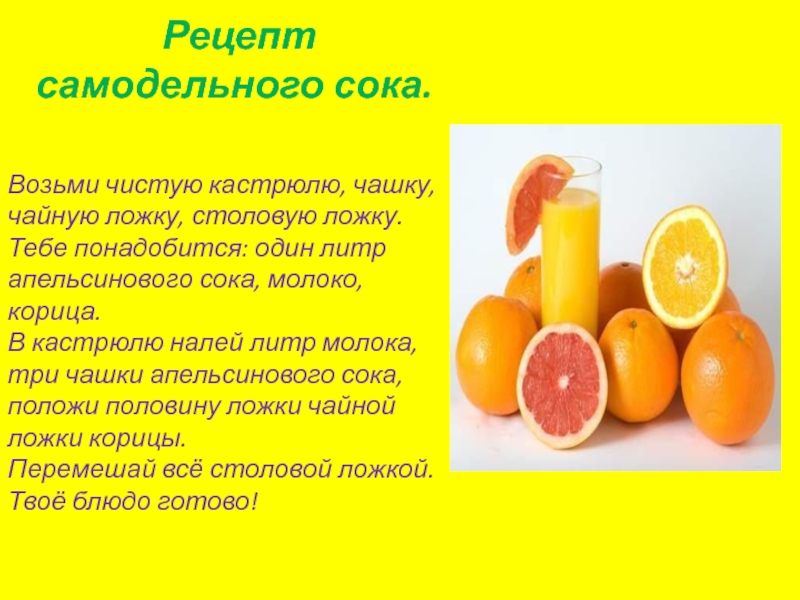 Рецепт самодельного сока.

Возьми чистую кастрюлю, чашку, чайную ложку, столовую ложку. Тебе понадобится: один литр апельсинового сока, молоко, корица.
В кастрюлю налей литр молока, три чашки апельсинового сока, положи половину ложки чайной ложки корицы.
Перемешай всё столовой ложкой. Твоё блюдо готово!